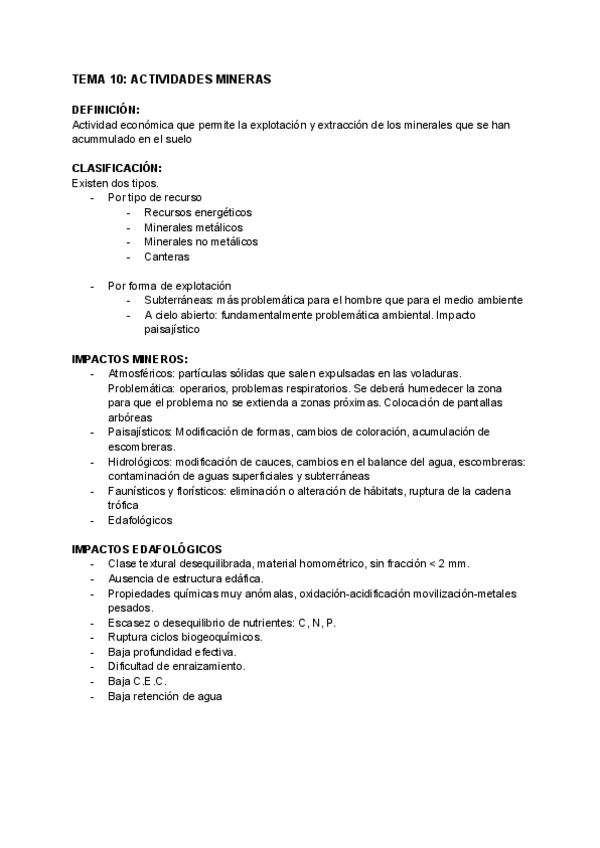 TEMA 10: ACTIVIDADES MINERAS

DEFINICIÓN:
Actividad económica que permite la explotación y extracción de los minerales que se han acummulado en el suelo

CLASIFICACIÓN:
Existen dos tipos.
- Por tipo de recurso
  - Recursos energéticos
  - Minerales metálicos
  - Minerales no metálicos
  - Canteras

- Por forma de explotación
  - Subterráneas: más problemática para el hombre que para el medio ambiente
  - A cielo abierto: fundamentalmente problemática ambiental. Impacto paisajístico

IMPACTOS MINEROS:
- Atmosféricos: partículas sólidas que salen expulsadas en las voladuras. Problemática: operarios, problemas respiratorios. Se deberá humedecer la zona para que el problema no se extienda a zonas próximas. Colocación de pantallas arbóreas
- Paisajísticos: Modificación de formas, cambios de coloración, acumulación de escombreras.
- Hidrológicos: modificación de cauces, cambios en el balance del agua, escombreras: contaminación de aguas superficiales y subterráneas
- Faunísticos y florísticos: eliminación o alteración de hábitats, ruptura de la cadena trófica
- Edafológicos

IMPACTOS EDAFOLÓGICOS
- Clase textural desequilibrada, material homométrico, sin fracción < 2 mm.
- Ausencia de estructura edáfica.
- Propiedades químicas muy anómalas, oxidación-acidificación movilización-metales pesados.
- Escasez o desequilibrio de nutrientes: C, N, P.
- Ruptura ciclos biogeoquímicos.
- Baja profundidad efectiva.
- Dificultad de enraizamiento.
- Baja C.E.C.
- Baja retención de agua